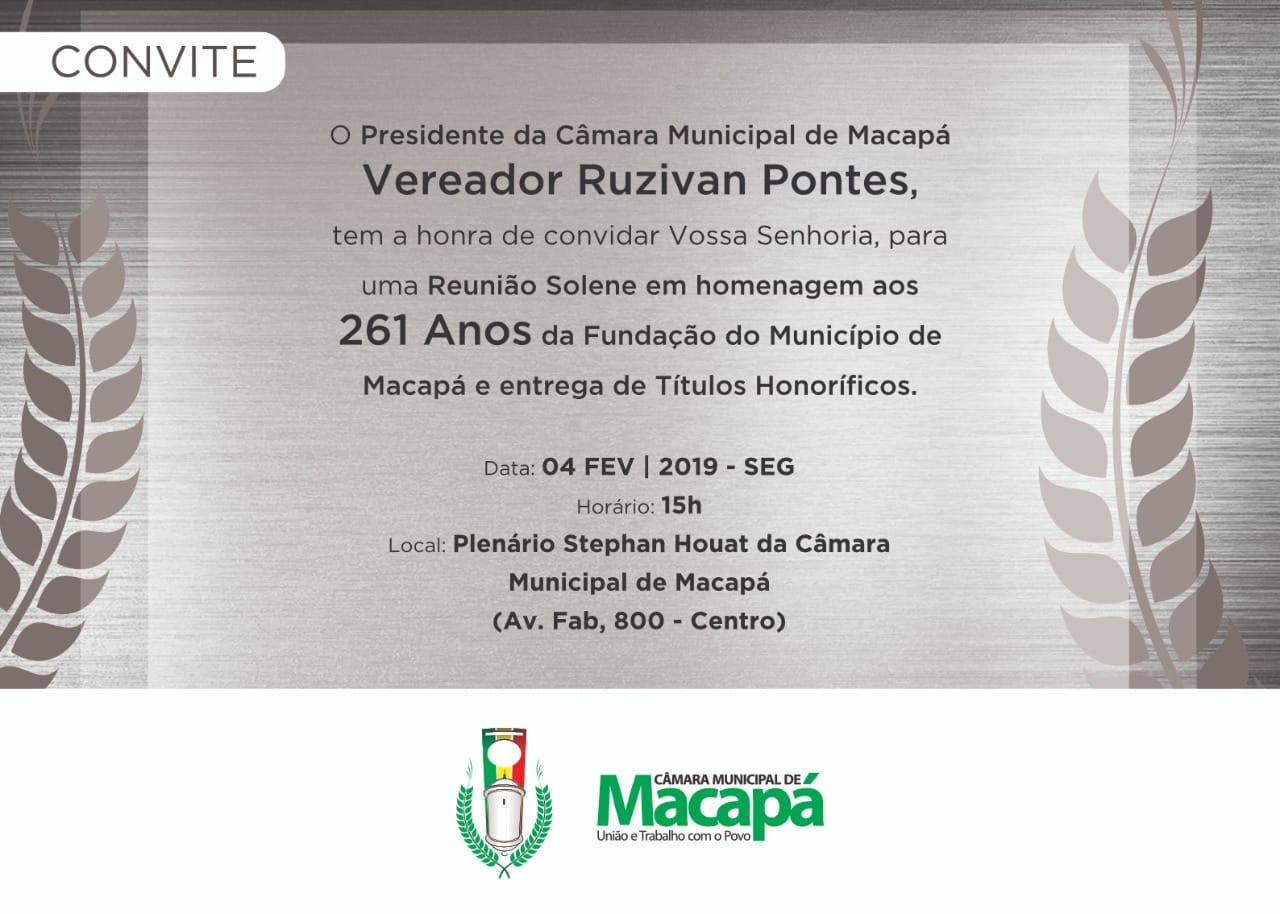 CONVITE

O Presidente da Câmara Municipal de Macapá
Vereador Ruzivan Pontes,
tem a honra de convidar Vossa Senhoria, para uma Reunião Solene em homenagem aos 261 Anos da Fundação do Município de Macapá e entrega de Títulos Honoríficos.

Data: 04 FEV | 2019 - SEG
Horário: 15h
Local: Plenário Stephan Houat da Câmara Municipal de Macapá
(Av. Fab, 800 - Centro)

CÂMARA MUNICIPAL DE
Macapá
União e Trabalho com o Povo